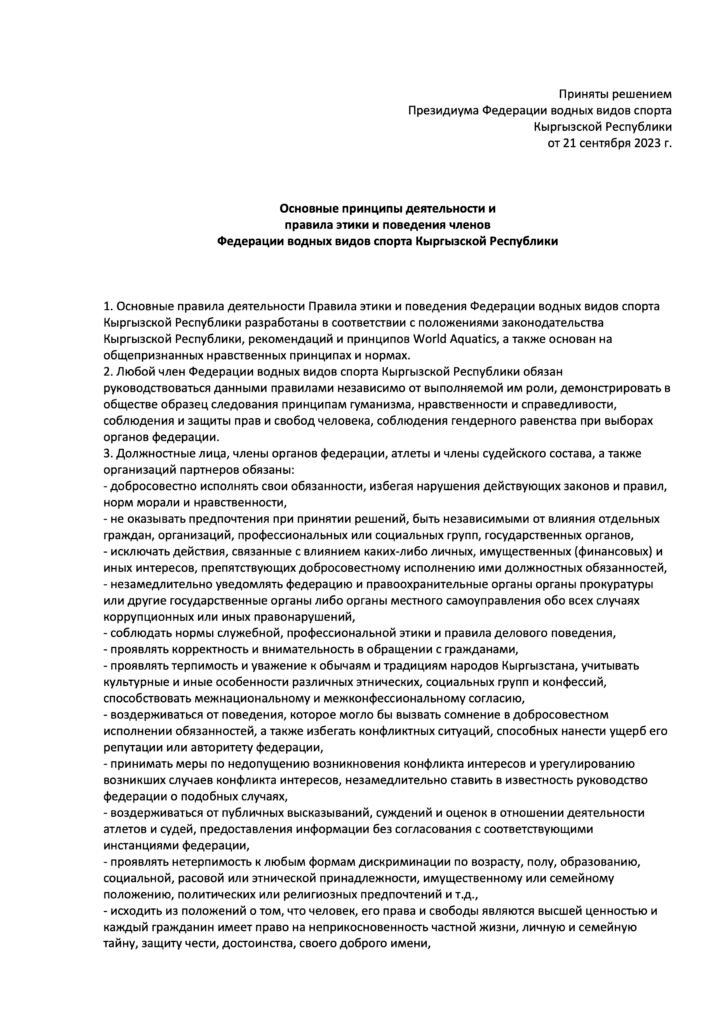 Приняты решением
Президиума Федерации водных видов спорта
Кыргызской Республики
от 21 сентября 2023 г.

Основные принципы деятельности и
правила этики и поведения членов
Федерации водных видов спорта Кыргызской Республики

1. Основные правила деятельности Правила этики и поведения Федерации водных видов спорта Кыргызской Республики разработаны в соответствии с положениями законодательства Кыргызской Республики, рекомендаций и принципов World Aquatics, а также основан на общепризнанных нравственных принципах и нормах.
2. Любой член Федерации водных видов спорта Кыргызской Республики обязан руководствоваться данными правилами независимо от выполняемой им роли, демонстрировать в обществе образец следования принципам гуманизма, нравственности и справедливости, соблюдения и защиты прав и свобод человека, соблюдения гендерного равенства при выборах органов федерации.
3. Должностные лица, члены органов федерации, атлеты и члены судейского состава, а также организаций партнеров обязаны:
- добросовестно исполнять свои обязанности, избегая нарушения действующих законов и правил, норм морали и нравственности,
- не оказывать предпочтения при принятии решений, быть независимыми от влияния отдельных граждан, организаций, профессиональных или социальных групп, государственных органов,
- исключать действия, связанные с влиянием каких-либо личных, имущественных (финансовых) и иных интересов, препятствующих добросовестному исполнению ими должностных обязанностей,
- незамедлительно уведомлять федерацию и правоохранительные органы органы прокуратуры или другие государственные органы либо органы местного самоуправления обо всех случаях коррупционных или иных правонарушений,
- соблюдать нормы служебной, профессиональной этики и правила делового поведения,
- проявлять корректность и внимательность в обращении с гражданами,
- проявлять терпимость и уважение к обычаям и традициям народов Кыргызстана, учитывать культурные и иные особенности различных этнических, социальных групп и конфессий, способствовать межнациональному и межконфессиональному согласию,
- воздерживаться от поведения, которое могло бы вызвать сомнение в добросовестном исполнении обязанностей, а также избегать конфликтных ситуаций, способных нанести ущерб его репутации или авторитету федерации,
- принимать меры по недопущению возникновения конфликта интересов и урегулированию возникших случаев конфликта интересов, незамедлительно ставить в известность руководство федерации о подобных случаях,
- воздерживаться от публичных высказываний, суждений и оценок в отношении деятельности атлетов и судей, предоставления информации без согласования с соответствующими инстанциями федерации,
- проявлять нетерпимость к любым формам дискриминации по возрасту, полу, образованию, социальной, расовой или этнической принадлежности, имущественному или семейному положению, политических или религиозных предпочтений и т.д.,
- исходить из положений о том, что человек, его права и свободы являются высшей ценностью и каждый гражданин имеет право на неприкосновенность частной жизни, личную и семейную тайну, защиту чести, достоинства, своего доброго имени,